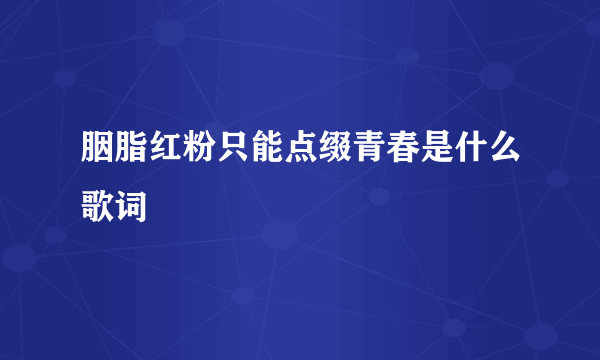 胭脂红粉只能点缀青春是什么歌词